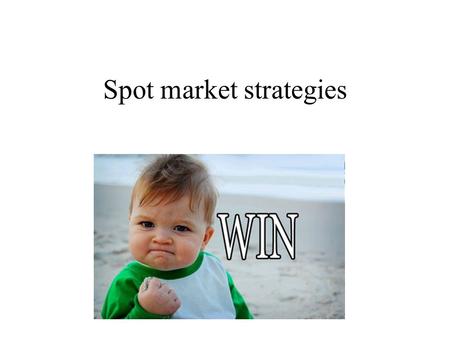 Spot market strategies

WIN